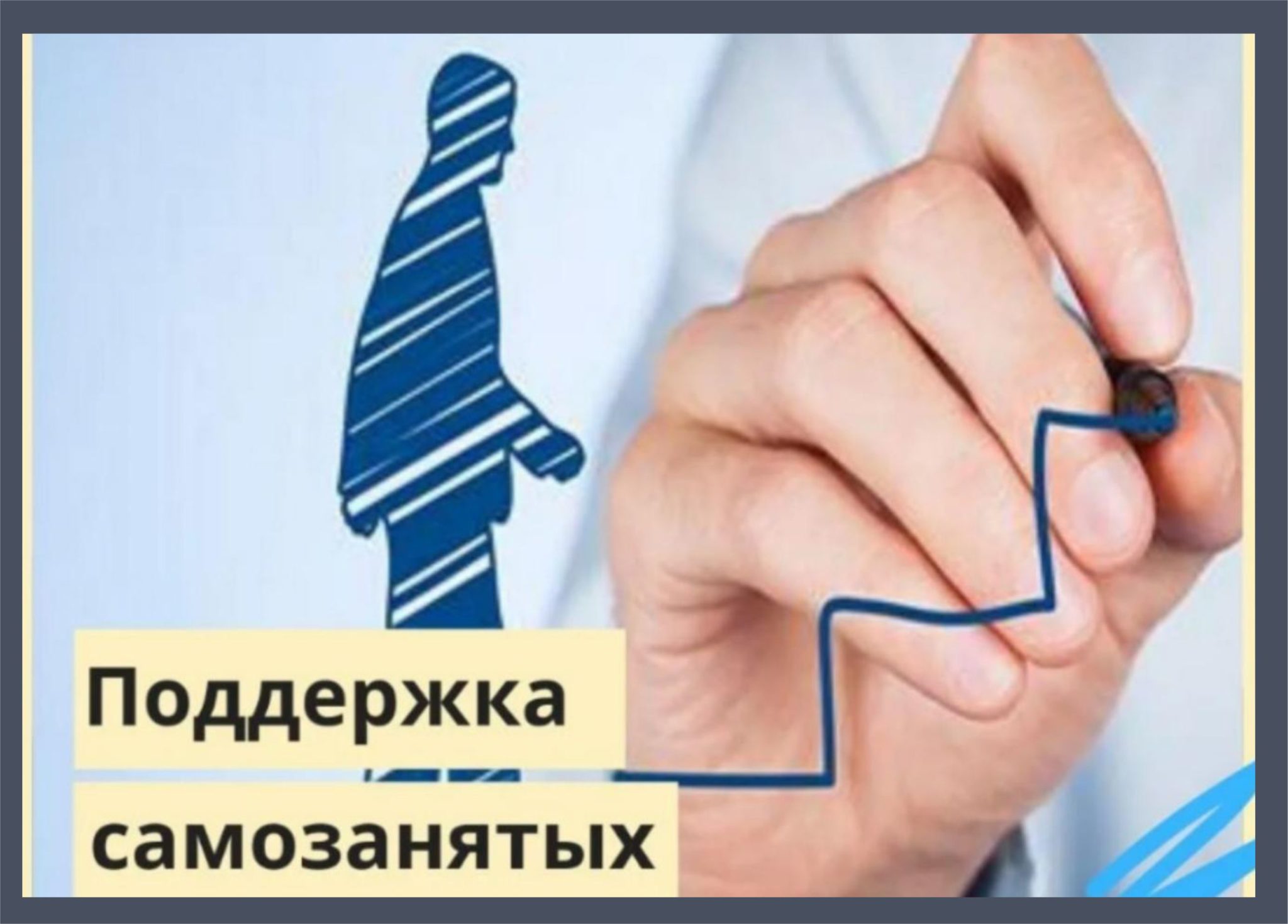 Поддержка самозанятых